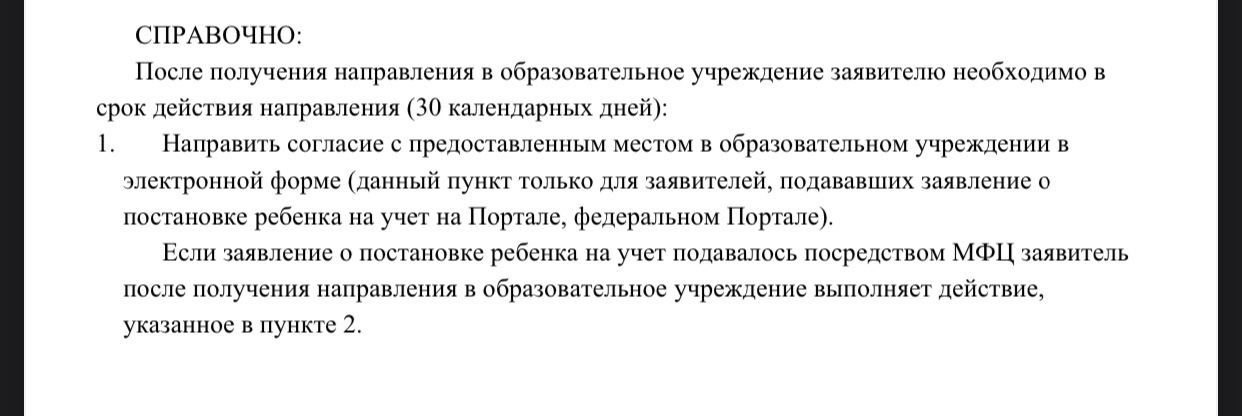 СПРАВОЧНО:

После получения направления в образовательное учреждение заявителю необходимо в срок действия направления (30 календарных дней):

1. Направить согласие с предоставленным местом в образовательном учреждении в электронной форме (данный пункт только для заявителей, подававших заявление о постановке ребенка на учет на Портале, федеральном Портале).

Если заявление о постановке ребенка на учет подавалось посредством МФЦ заявитель после получения направления в образовательное учреждение выполняет действие, указанное в пункте 2.